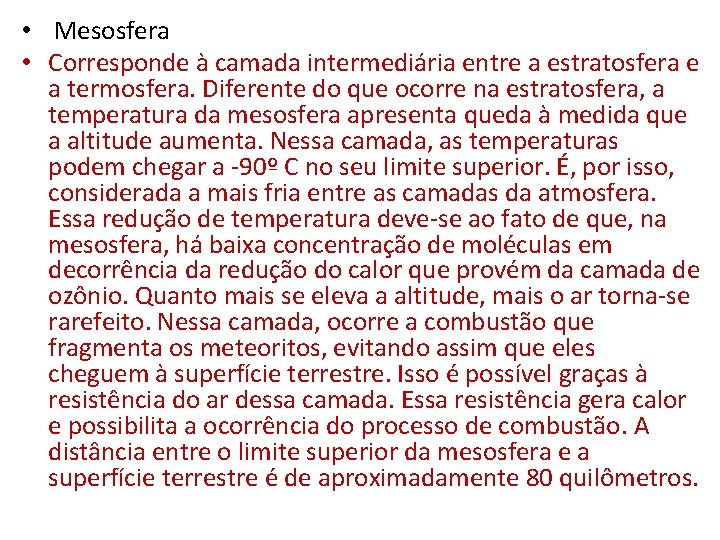 • Mesosfera

• Corresponde à camada intermediária entre a estratosfera e a termosfera. Diferente do que ocorre na estratosfera, a temperatura da mesosfera apresenta queda à medida que a altitude aumenta. Nessa camada, as temperaturas podem chegar a -90º C no seu limite superior. É, por isso, considerada a mais fria entre as camadas da atmosfera. Essa redução de temperatura deve-se ao fato de que, na mesosfera, há baixa concentração de moléculas em decorrência da redução do calor que provém da camada de ozônio. Quanto mais se eleva a altitude, mais o ar torna-se rarefeito. Nessa camada, ocorre a combustão que fragmenta os meteoritos, evitando assim que eles cheguem à superfície terrestre. Isso é possível graças à resistência do ar dessa camada. Essa resistência gera calor e possibilita a ocorrência do processo de combustão. A distância entre o limite superior da mesosfera e a superfície terrestre é de aproximadamente 80 quilômetros.